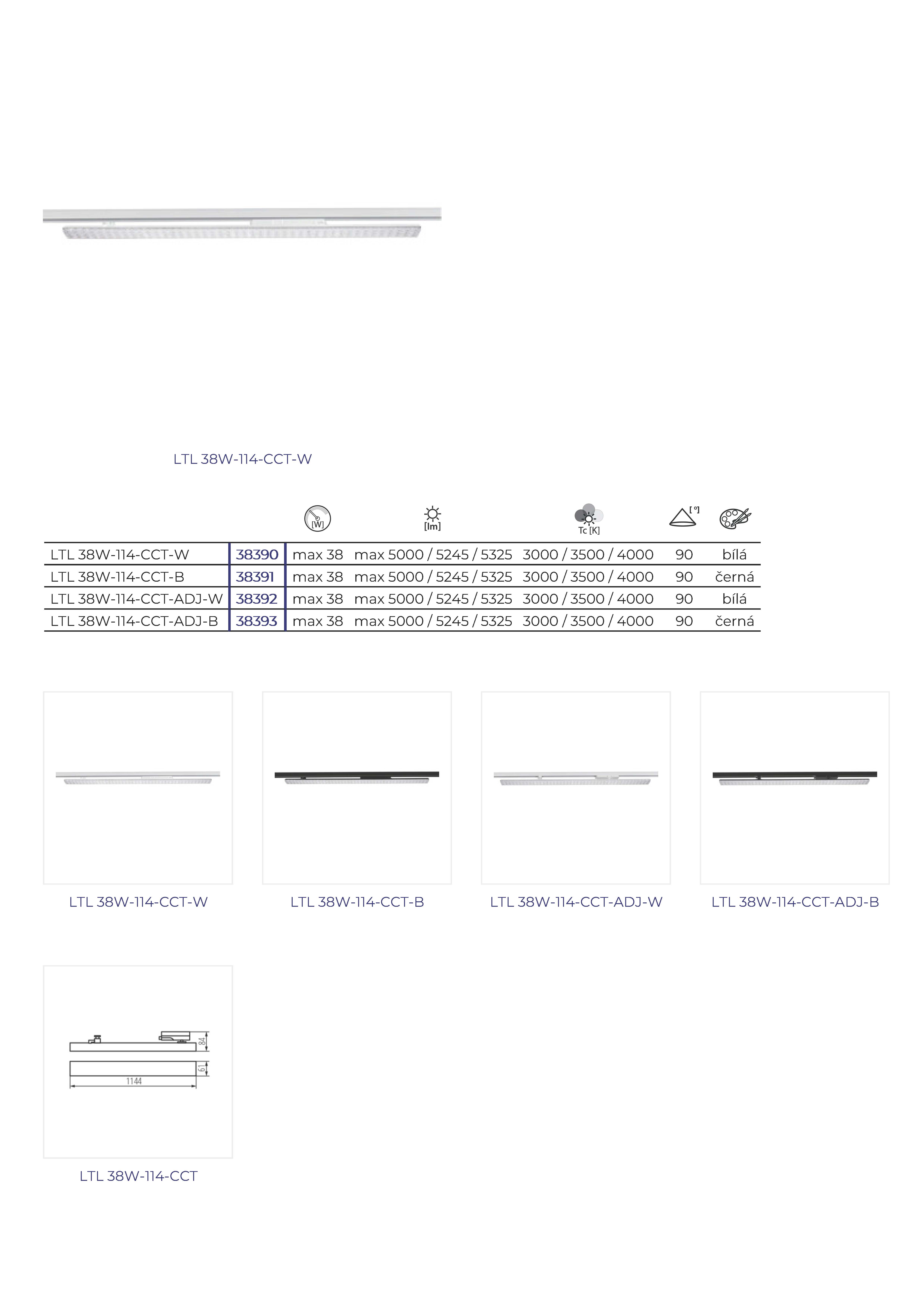 LTL 38W-114-CCT-W

| | | [W] | [lm] | Tc [K] | [°] | |
|---|---|---|---|---|---|---|
| LTL 38W-114-CCT-W | 38390 | max 38 | max 5000 / 5245 / 5325 | 3000 / 3500 / 4000 | 90 | bílá |
| LTL 38W-114-CCT-B | 38391 | max 38 | max 5000 / 5245 / 5325 | 3000 / 3500 / 4000 | 90 | černá |
| LTL 38W-114-CCT-ADJ-W | 38392 | max 38 | max 5000 / 5245 / 5325 | 3000 / 3500 / 4000 | 90 | bílá |
| LTL 38W-114-CCT-ADJ-B | 38393 | max 38 | max 5000 / 5245 / 5325 | 3000 / 3500 / 4000 | 90 | černá |

LTL 38W-114-CCT-W

LTL 38W-114-CCT-B

LTL 38W-114-CCT-ADJ-W

LTL 38W-114-CCT-ADJ-B

84
61
1144

LTL 38W-114-CCT